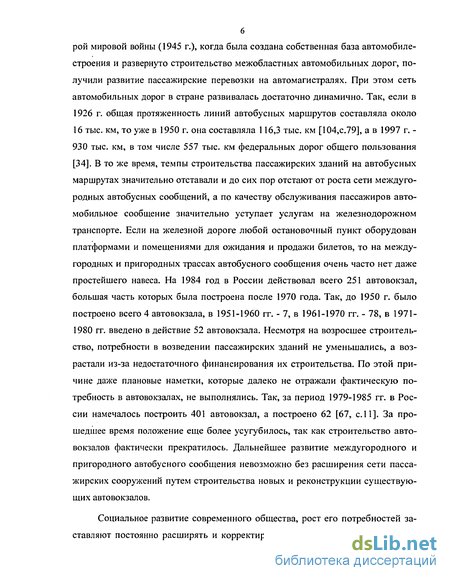 6

рой мировой войны (1945 г.), когда была создана собственная база автомобилестроения и развернуто строительство межобластных автомобильных дорог, получили развитие пассажирские перевозки на автомагистралях. При этом сеть автомобильных дорог в стране развивалась достаточно динамично. Так, если в 1926 г. общая протяженность линий автобусных маршрутов составляла около 16 тыс. км, то уже в 1950 г. она составляла 116,3 тыс. км [104,с.79], а в 1997 г. - 930 тыс. км, в том числе 557 тыс. км федеральных дорог общего пользования [34]. В то же время, темпы строительства пассажирских зданий на автобусных маршрутах значительно отставали и до сих пор отстают от роста сети междугородных автобусных сообщений, а по качеству обслуживания пассажиров автомобильное сообщение значительно уступает услугам на железнодорожном транспорте. Если на железной дороге любой остановочный пункт оборудован платформами и помещениями для ожидания и продажи билетов, то на междугородных и пригородных трассах автобусного сообщения очень часто нет даже простейшего навеса. На 1984 год в России действовал всего 251 автовокзал, большая часть которых была построена после 1970 года. Так, до 1950 г. было построено всего 4 автовокзала, в 1951-1960 гг. - 7, в 1961-1970 гг. - 78, в 1971-1980 гг. введено в действие 52 автовокзала. Несмотря на возросшее строительство, потребности в возведении пассажирских зданий не уменьшались, а возрастали из-за недостаточного финансирования их строительства. По этой причине даже плановые наметки, которые далеко не отражали фактическую потребность в автовокзалах, не выполнялись. Так, за период 1979-1985 гг. в России намечалось построить 401 автовокзал, а построено 62 [67, с.11]. За прошедшее время положение еще более усугубилось, так как строительство автовокзалов фактически прекратилось. Дальнейшее развитие междугородного и пригородного автобусного сообщения невозможно без расширения сети пассажирских сооружений путем строительства новых и реконструкции существующих автовокзалов.

Социальное развитие современного общества, рост его потребностей заставляют постоянно расширять и корректир

dsLib.net
библиотека диссертаций